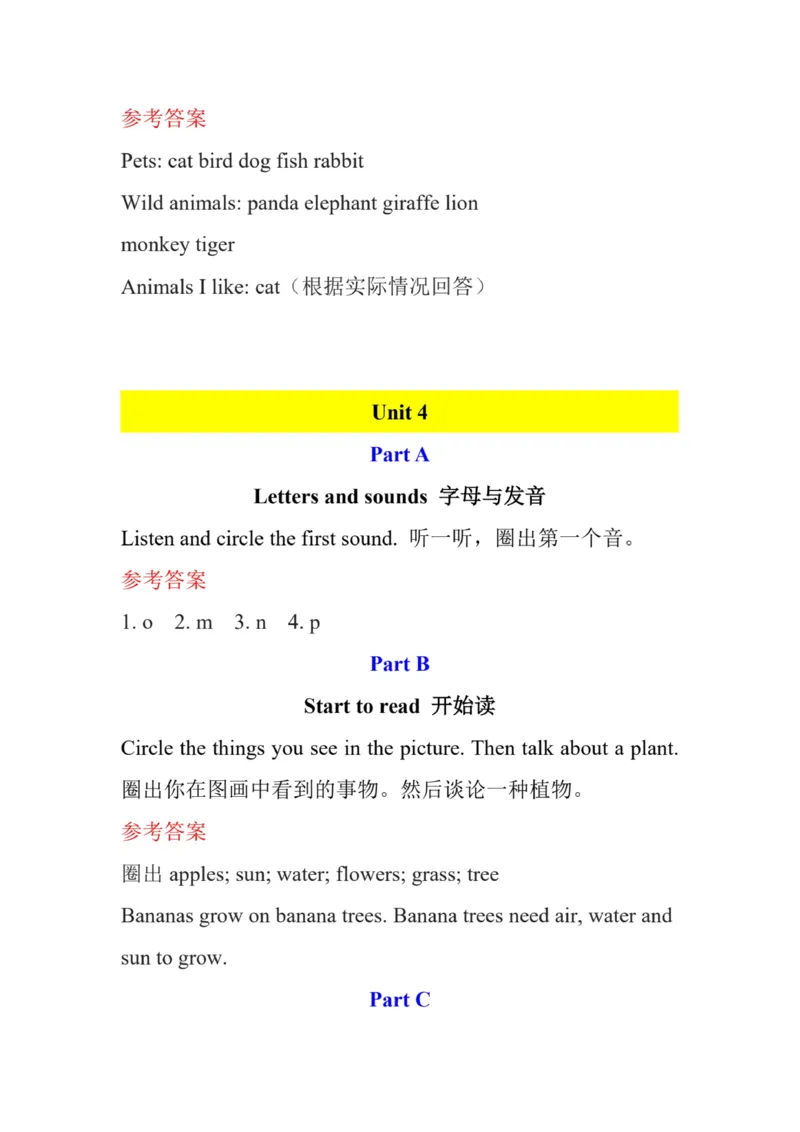 参考答案

Pets: cat bird dog fish rabbit

Wild animals: panda elephant giraffe lion monkey tiger

Animals I like: cat（根据实际情况回答）

Unit 4

Part A

Letters and sounds 字母与发音

Listen and circle the first sound. 听一听，圈出第一个音。

参考答案

1. o 2. m 3. n 4. p

Part B

Start to read 开始读

Circle the things you see in the picture. Then talk about a plant. 圈出你在图画中看到的事物。然后谈论一种植物。

参考答案

圈出 apples; sun; water; flowers; grass; tree

Bananas grow on banana trees. Banana trees need air, water and sun to grow.

Part C